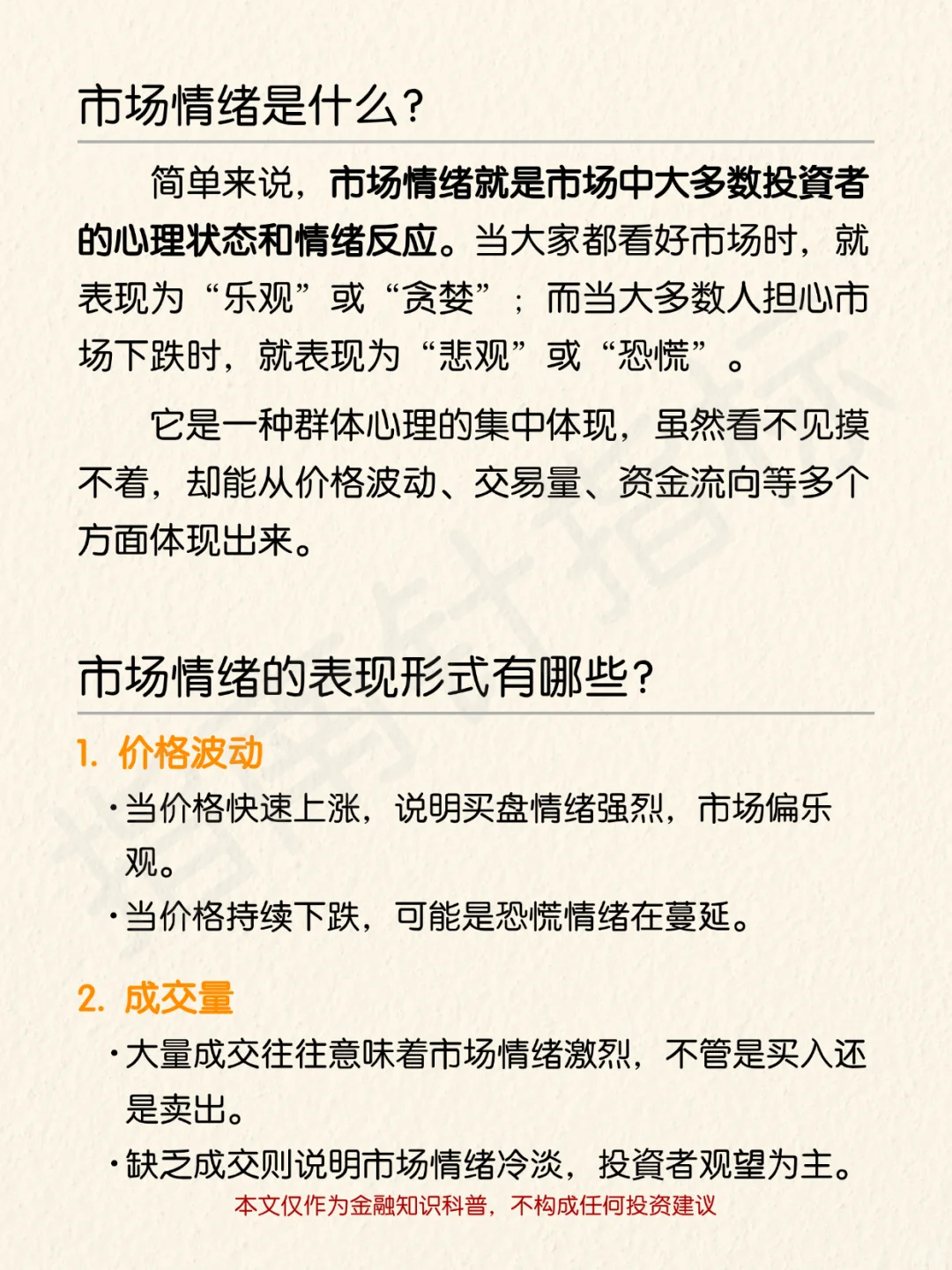 市场情绪是什么？

简单来说，市场情绪就是市场中大多数投資者的心理状态和情绪反应。当大家都看好市场时，就表现为“乐观”或“贪婪”；而当大多数人担心市场下跌时，就表现为“悲观”或“恐慌”。

它是一种群体心理的集中体现，虽然看不见摸不着，却能从价格波动、交易量、资金流向等多个方面体现出来。

市场情绪的表现形式有哪些？

1. 价格波动

·当价格快速上涨，说明买盘情绪强烈，市场偏乐观。

·当价格持续下跌，可能是恐慌情绪在蔓延。

2. 成交量

·大量成交往往意味着市场情绪激烈，不管是买入还是卖出。

·缺乏成交则说明市场情绪冷淡，投資者观望为主。

本文仅作为金融知识科普，不构成任何投资建议